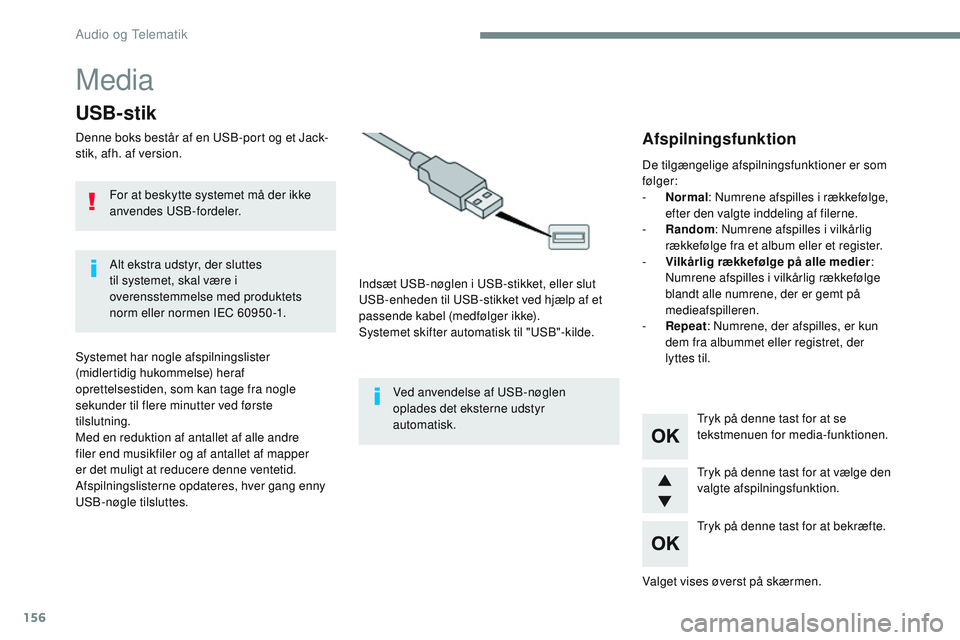 Audio og Telematik

Media

USB-stik

Denne boks består af en USB-port og et Jack-stik, afh. af version.

For at beskytte systemet må der ikke anvendes USB-fordeler.

Alt ekstra udstyr, der sluttes til systemet, skal være i overensstemmelse med produktets norm eller normen IEC 60950-1.

Systemet har nogle afspilningslister (midlertidig hukommelse) heraf oprettelsestiden, som kan tage fra nogle sekunder til flere minutter ved første tilslutning.
Med en reduktion af antallet af alle andre filer end musikfiler og af antallet af mapper er det muligt at reducere denne ventetid.
Afspilningslisterne opdateres, hver gang enny USB-nøgle tilsluttes.

Indsæt USB-nøglen i USB-stikket, eller slut USB-enheden til USB-stikket ved hjælp af et passende kabel (medfølger ikke).
Systemet skifter automatisk til "USB"-kilde.

Ved anvendelse af USB-nøglen oplades det eksterne udstyr automatisk.

Afspilningsfunktion

De tilgængelige afspilningsfunktioner er som følger:
- Normal: Numrene afspilles i rækkefølge, efter den valgte inddeling af filerne.
- Random: Numrene afspilles i vilkårlig rækkefølge fra et album eller et register.
- Vilkårlig rækkefølge på alle medier: Numrene afspilles i vilkårlig rækkefølge blandt alle numrene, der er gemt på medieafspilleren.
- Repeat: Numrene, der afspilles, er kun dem fra albummet eller registret, der lyttes til.

OK

Tryk på denne tast for at se tekstmenuen for media-funktionen.

Tryk på denne tast for at vælge den valgte afspilningsfunktion.

OK

Tryk på denne tast for at bekræfte.

Valget vises øverst på skærmen.

156

carmanualsonline.info